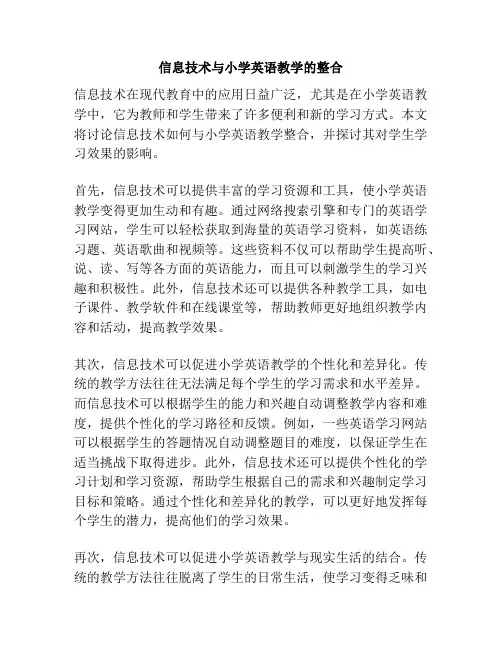 信息技术与小学英语教学的整合

信息技术在现代教育中的应用日益广泛，尤其是在小学英语教学中，它为教师和学生带来了许多便利和新的学习方式。本文将讨论信息技术如何与小学英语教学整合，并探讨其对学生学习效果的影响。

首先，信息技术可以提供丰富的学习资源和工具，使小学英语教学变得更加生动和有趣。通过网络搜索引擎和专门的英语学习网站，学生可以轻松获取到海量的英语学习资料，如英语练习题、英语歌曲和视频等。这些资料不仅可以帮助学生提高听、说、读、写等各方面的英语能力，而且可以刺激学生的学习兴趣和积极性。此外，信息技术还可以提供各种教学工具，如电子课件、教学软件和在线课堂等，帮助教师更好地组织教学内容和活动，提高教学效果。

其次，信息技术可以促进小学英语教学的个性化和差异化。传统的教学方法往往无法满足每个学生的学习需求和水平差异。而信息技术可以根据学生的能力和兴趣自动调整教学内容和难度，提供个性化的学习路径和反馈。例如，一些英语学习网站可以根据学生的答题情况自动调整题目的难度，以保证学生在适当挑战下取得进步。此外，信息技术还可以提供个性化的学习计划和学习资源，帮助学生根据自己的需求和兴趣制定学习目标和策略。通过个性化和差异化的教学，可以更好地发挥每个学生的潜力，提高他们的学习效果。

再次，信息技术可以促进小学英语教学与现实生活的结合。传统的教学方法往往脱离了学生的日常生活，使学习变得乏味和